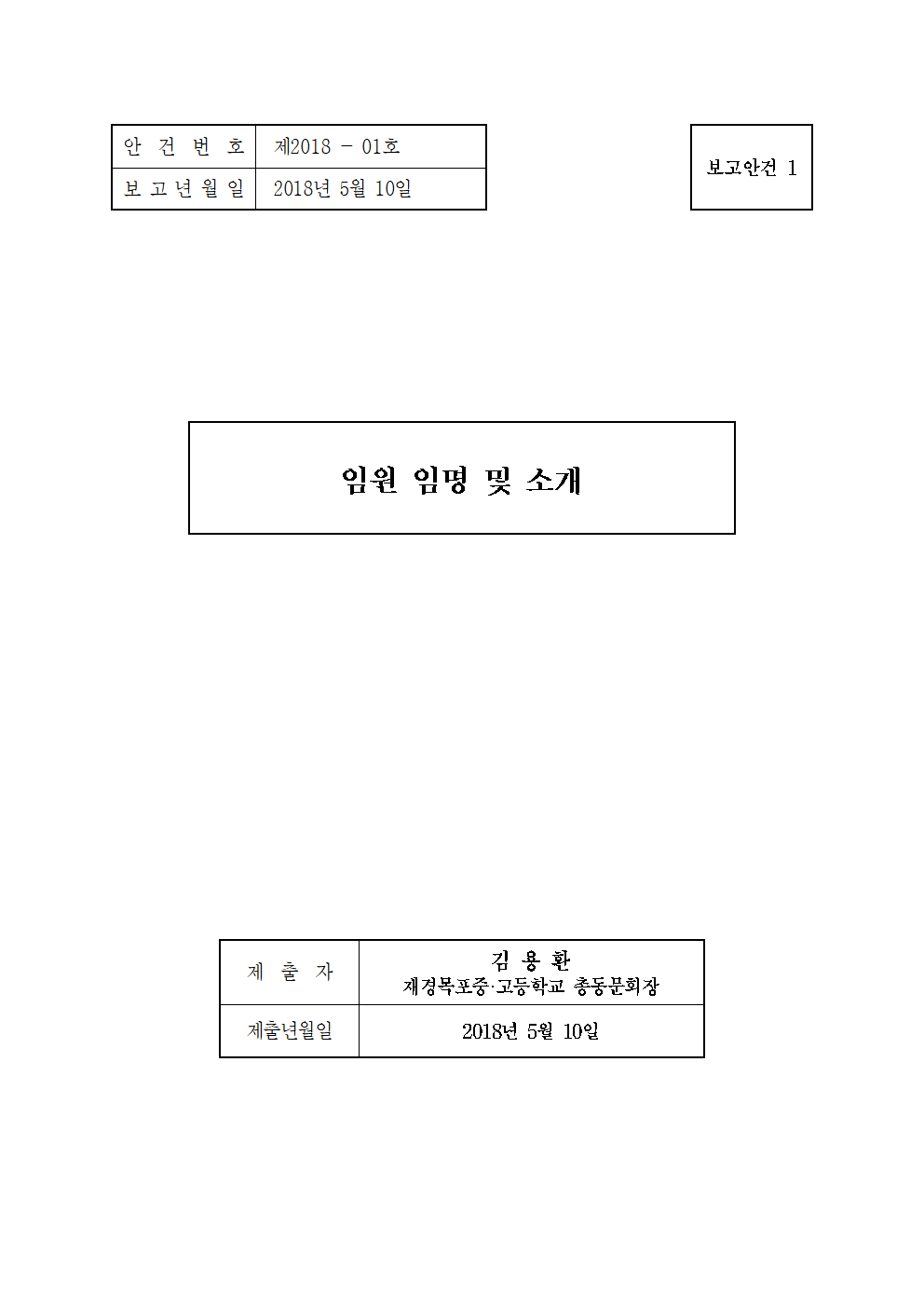 안 건 번 호 제2018 - 01호
보 고 년 월 일 2018년 5월 10일

보고안건 1

임원 임명 및 소개

제 출 자
김 용 환
재경목포중·고등학교 총동문회장

제출년월일
2018년 5월 10일